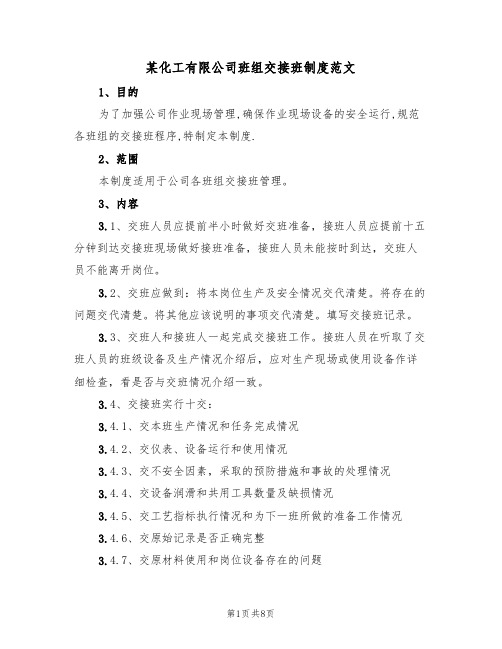 某化工有限公司班组交接班制度范文

1、目的

为了加强公司作业现场管理,确保作业现场设备的安全运行,规范各班组的交接班程序,特制定本制度.

2、范围

本制度适用于公司各班组交接班管理。

3、内容

3.1、交班人员应提前半小时做好交班准备,接班人员应提前十五分钟到达交接班现场做好接班准备,接班人员未能按时到达,交班人员不能离开岗位。

3.2、交班应做到:将本岗位生产及安全情况交代清楚。将存在的问题交代清楚。将其他应该说明的事项交代清楚。填写交接班记录。

3.3、交班人和接班人一起完成交接班工作。接班人员在听取了交班人员的班级设备及生产情况介绍后,应对生产现场或使用设备作详细检查,看是否与交班情况介绍一致。

3.4、交接班实行十交:

3.4.1、交本班生产情况和任务完成情况

3.4.2、交仪表、设备运行和使用情况

3.4.3、交不安全因素,采取的预防措施和事故的处理情况

3.4.4、交设备润滑和共用工具数量及缺损情况

3.4.5、交工艺指标执行情况和为下一班所做的准备工作情况

3.4.6、交原始记录是否正确完整

3.4.7、交原材料使用和岗位设备存在的问题

第1页共8页